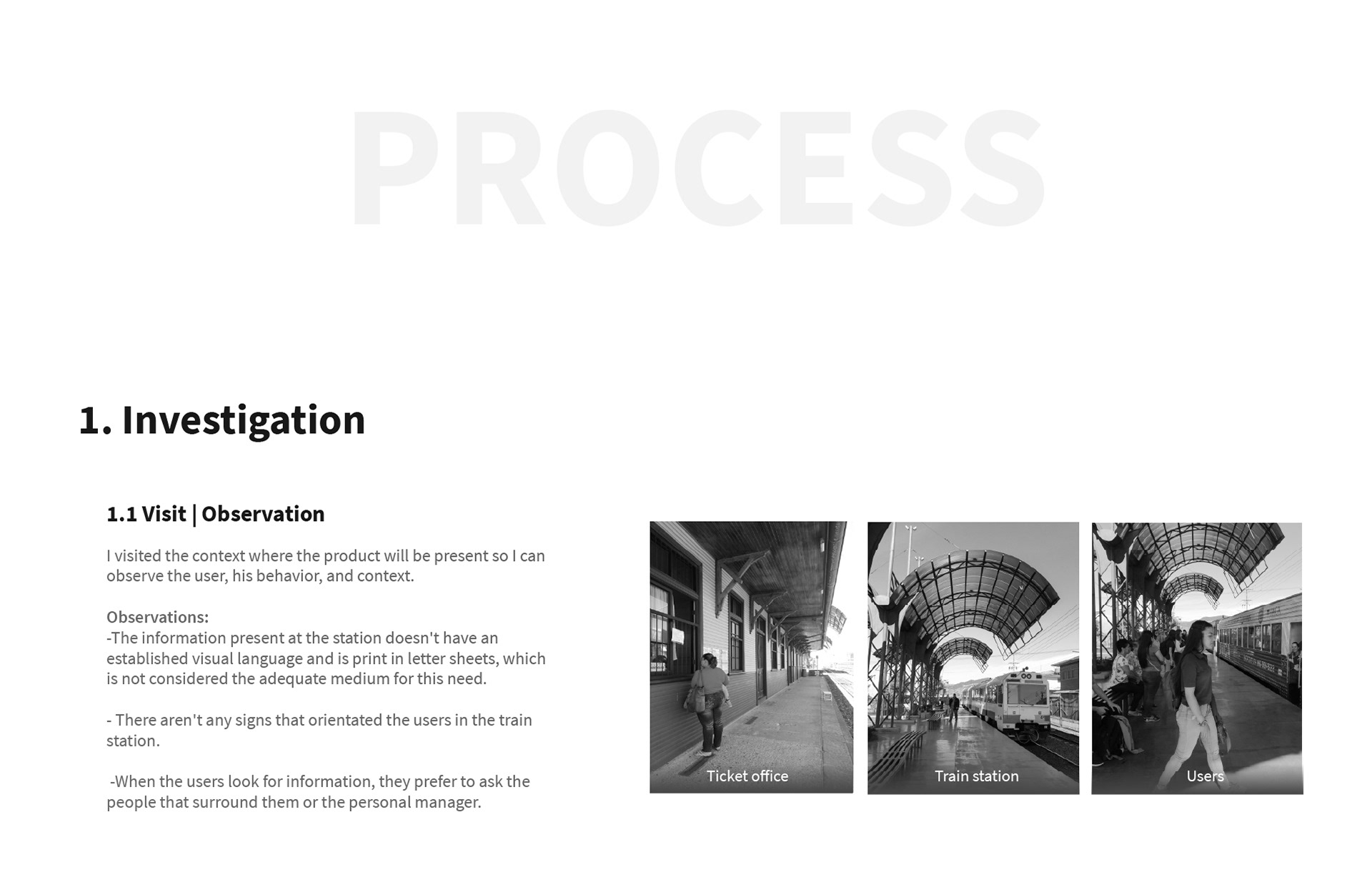 PROCESS

1. Investigation

1.1 Visit | Observation

I visited the context where the product will be present so I can observe the user, his behavior, and context.

Observations:
-The information present at the station doesn't have an established visual language and is print in letter sheets, which is not considered the adequate medium for this need.

- There aren't any signs that orientated the users in the train station.

-When the users look for information, they prefer to ask the people that surround them or the personal manager.

Ticket office

Train station

Users